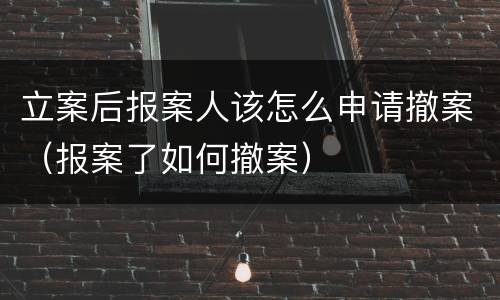 立案后报案人该怎么申请撤案（报案了如何撤案）